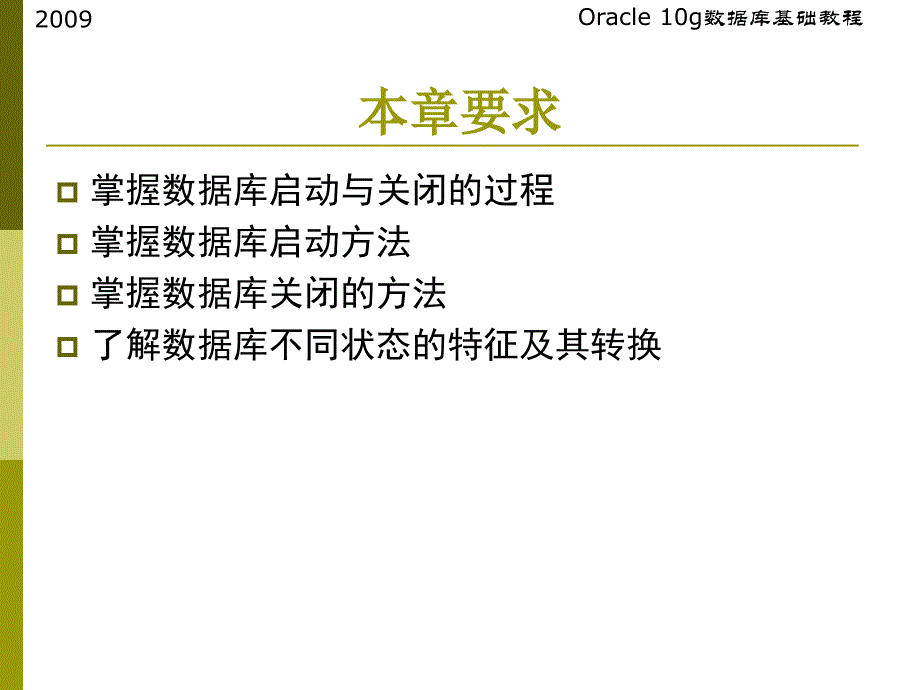 2009

Oracle 10g数据库基础教程

本章要求

掌握数据库启动与关闭的过程
掌握数据库启动方法
掌握数据库关闭的方法
了解数据库不同状态的特征及其转换